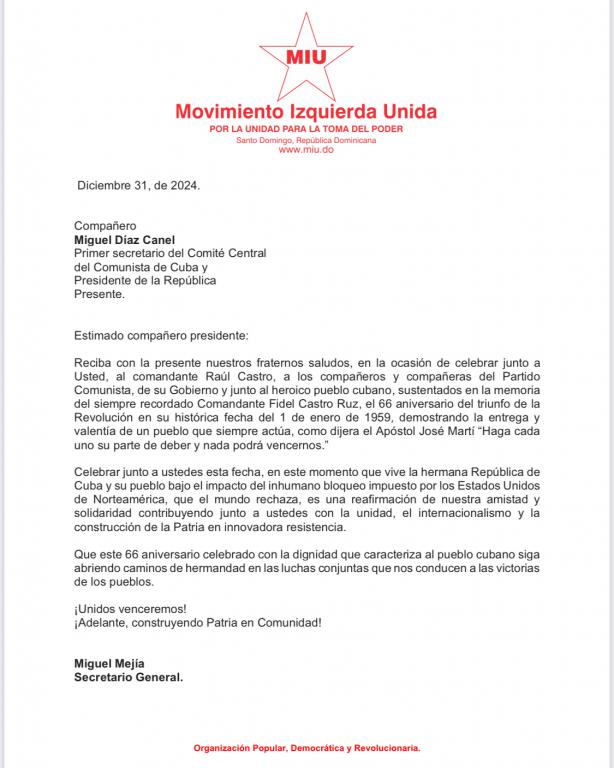 MIU

Movimiento Izquierda Unida
POR LA UNIDAD PARA LA TOMA DEL PODER
Santo Domingo, República Dominicana
www.miu.do

Diciembre 31, de 2024.

Compañero
Miguel Díaz Canel
Primer secretario del Comité Central
del Comunista de Cuba y
Presidente de la República
Presente.

Estimado compañero presidente:

Reciba con la presente nuestros fraternos saludos, en la ocasión de celebrar junto a Usted, al comandante Raúl Castro, a los compañeros y compañeras del Partido Comunista, de su Gobierno y junto al heroico pueblo cubano, sustentados en la memoria del siempre recordado Comandante Fidel Castro Ruz, el 66 aniversario del triunfo de la Revolución en su histórica fecha del 1 de enero de 1959, demostrando la entrega y valentía de un pueblo que siempre actúa, como dijera el Apóstol José Martí “Haga cada uno su parte de deber y nada podrá vencernos.”

Celebrar junto a ustedes esta fecha, en este momento que vive la hermana República de Cuba y su pueblo bajo el impacto del inhumano bloqueo impuesto por los Estados Unidos de Norteamérica, que el mundo rechaza, es una reafirmación de nuestra amistad y solidaridad contribuyendo junto a ustedes con la unidad, el internacionalismo y la construcción de la Patria en innovadora resistencia.

Que este 66 aniversario celebrado con la dignidad que caracteriza al pueblo cubano siga abriendo caminos de hermandad en las luchas conjuntas que nos conducen a las victorias de los pueblos.

¡Unidos venceremos!
¡Adelante, construyendo Patria en Comunidad!

Miguel Mejía
Secretario General.

Organización Popular, Democrática y Revolucionaria.